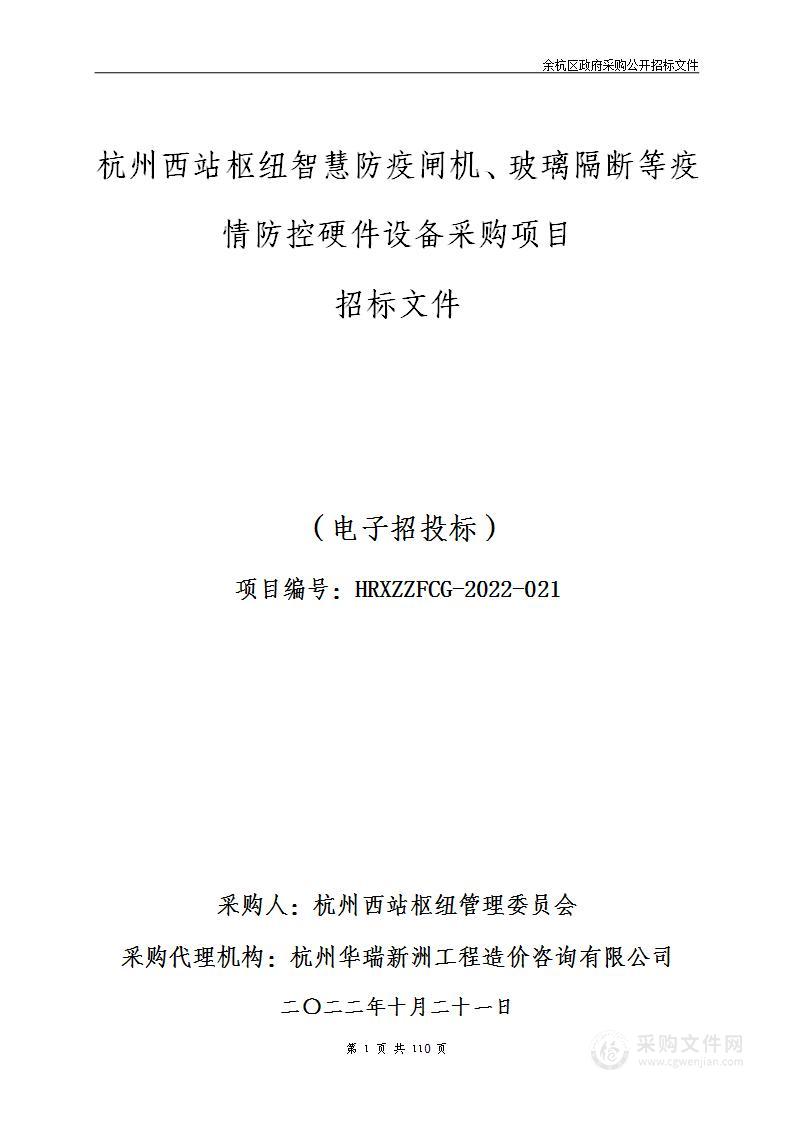 余杭区政府采购公开招标文件

杭州西站枢纽智慧防疫闸机、玻璃隔断等疫情防控硬件设备采购项目

招标文件

（电子招投标）

项目编号：HRXZZFCG-2022-021

采购人：杭州西站枢纽管理委员会

采购代理机构：杭州华瑞新洲工程造价咨询有限公司

二〇二二年十月二十一日

第 1 页 共 110 页

采购文件网
www.cgwenjian.com